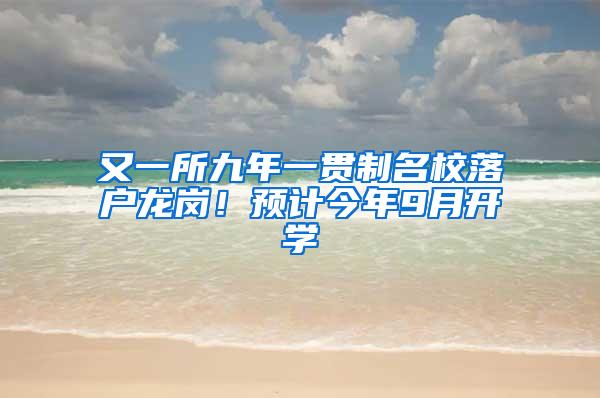 又一所九年一贯制名校落户龙岗！预计今年9月开学